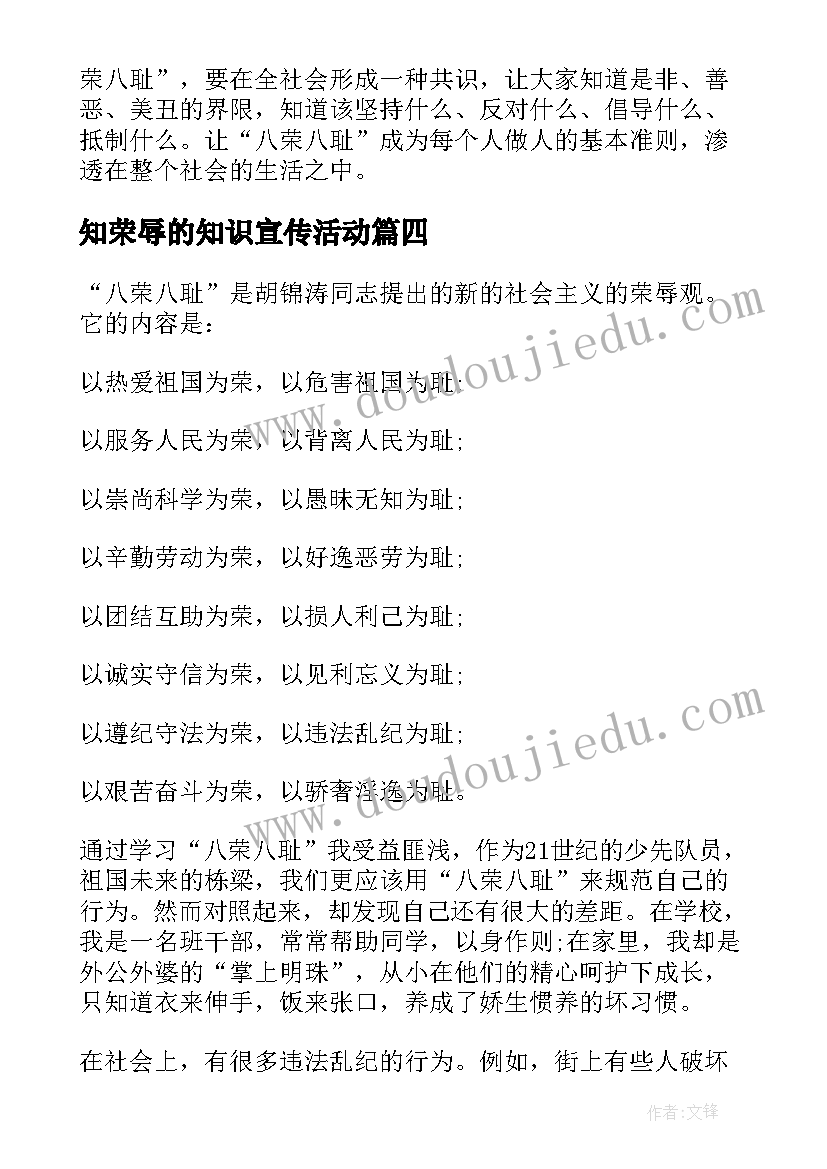 荣八耻”，要在全社会形成一种共识，让大家知道是非、善恶、美丑的界限，知道该坚持什么、反对什么、倡导什么、抵制什么。让“八荣八耻”成为每个人做人的基本准则，渗透在整个社会的生活之中。

知荣辱的知识宣传活动篇四

“八荣八耻”是胡锦涛同志提出的新的社会主义的荣辱观。它的内容是：

以热爱祖国为荣，以危害祖国为耻;

以服务人民为荣，以背离人民为耻;

以崇尚科学为荣，以愚昧无知为耻;

以辛勤劳动为荣，以好逸恶劳为耻;

以团结互助为荣，以损人利己为耻;

以诚实守信为荣，以见利忘义为耻;

以遵纪守法为荣，以违法乱纪为耻;

以艰苦奋斗为荣，以骄奢淫逸为耻。

通过学习“八荣八耻”我受益匪浅，作为21世纪的少先队员，祖国未来的栋梁，我们更应该用“八荣八耻”来规范自己的行为。然而对照起来，却发现自己还有很大的差距。在学校，我是一名班干部，常常帮助同学，以身作则;在家里，我却是外公外婆的“掌上明珠”，从小在他们的精心呵护下成长，只知道衣来伸手，饭来张口，养成了娇生惯养的坏习惯。

在社会上，有很多违法乱纪的行为。例如，街上有些人破坏

www.doudoujiedu.com

www.doudoujiedu.com

作者:文锋